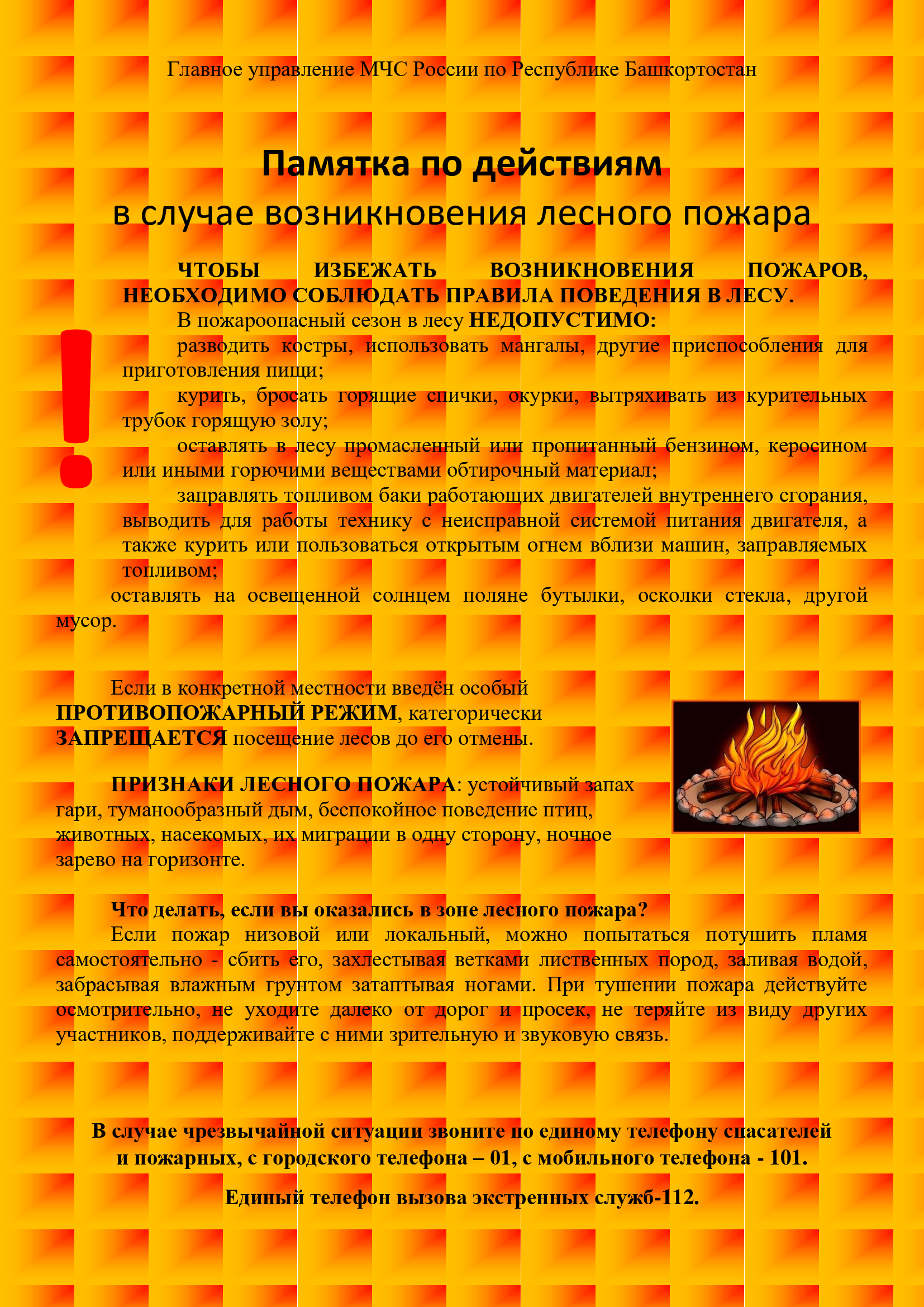 Главное управление МЧС России по Республике Башкортостан

Памятка по действиям
в случае возникновения лесного пожара

ЧТОБЫ ИЗБЕЖАТЬ ВОЗНИКНОВЕНИЯ ПОЖАРОВ, НЕОБХОДИМО СОБЛЮДАТЬ ПРАВИЛА ПОВЕДЕНИЯ В ЛЕСУ.

В пожароопасный сезон в лесу НЕДОПУСТИМО:

разводить костры, использовать мангалы, другие приспособления для приготовления пищи;

курить, бросать горящие спички, окурки, вытряхивать из курительных трубок горящую золу;

оставлять в лесу промасленный или пропитанный бензином, керосином или иными горючими веществами обтирочный материал;

заправлять топливом баки работающих двигателей внутреннего сгорания, выводить для работы технику с неисправной системой питания двигателя, а также курить или пользоваться открытым огнем вблизи машин, заправляемых топливом;

оставлять на освещенной солнцем поляне бутылки, осколки стекла, другой мусор.

Если в конкретной местности введён особый ПРОТИВОПОЖАРНЫЙ РЕЖИМ, категорически ЗАПРЕЩАЕТСЯ посещение лесов до его отмены.

ПРИЗНАКИ ЛЕСНОГО ПОЖАРА: устойчивый запах гари, туманообразный дым, беспокойное поведение птиц, животных, насекомых, их миграции в одну сторону, ночное зарево на горизонте.

Что делать, если вы оказались в зоне лесного пожара?

Если пожар низовой или локальный, можно попытаться потушить пламя самостоятельно - сбить его, захлестывая ветками лиственных пород, заливая водой, забрасывая влажным грунтом затаптывая ногами. При тушении пожара действуйте осмотрительно, не уходите далеко от дорог и просек, не теряйте из виду других участников, поддерживайте с ними зрительную и звуковую связь.

В случае чрезвычайной ситуации звоните по единому телефону спасателей и пожарных, с городского телефона – 01, с мобильного телефона - 101.

Единый телефон вызова экстренных служб-112.